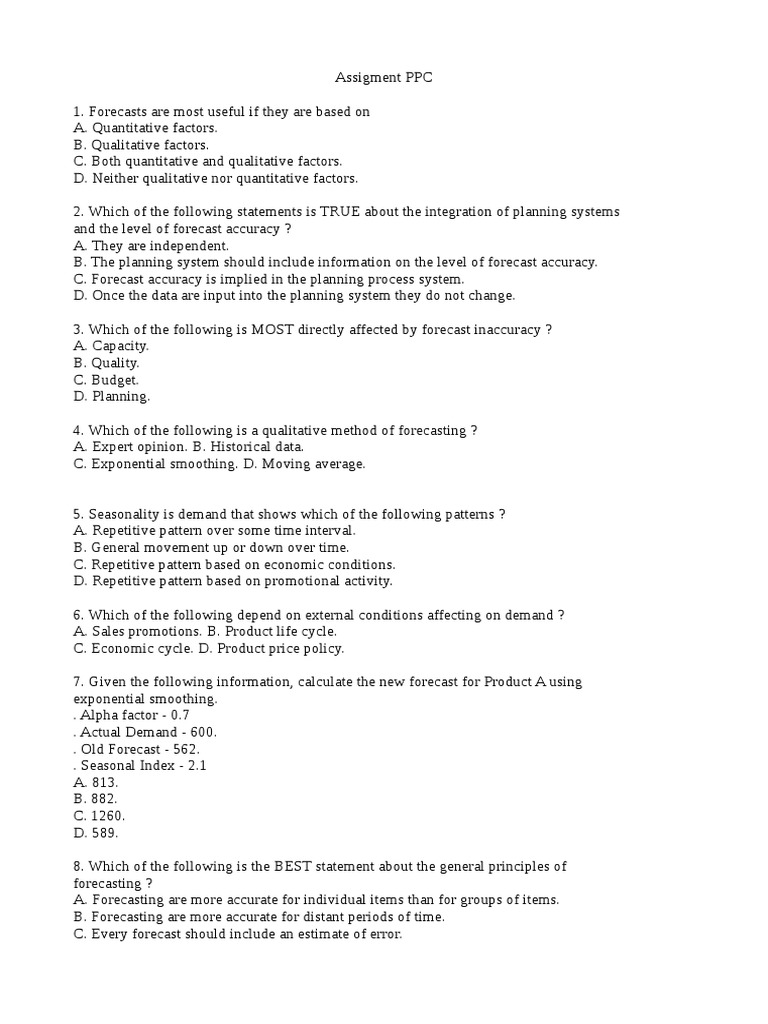 Assigment PPC

1. Forecasts are most useful if they are based on
A. Quantitative factors.
B. Qualitative factors.
C. Both quantitative and qualitative factors.
D. Neither qualitative nor quantitative factors.

2. Which of the following statements is TRUE about the integration of planning systems and the level of forecast accuracy ?
A. They are independent.
B. The planning system should include information on the level of forecast accuracy.
C. Forecast accuracy is implied in the planning process system.
D. Once the data are input into the planning system they do not change.

3. Which of the following is MOST directly affected by forecast inaccuracy ?
A. Capacity.
B. Quality.
C. Budget.
D. Planning.

4. Which of the following is a qualitative method of forecasting ?
A. Expert opinion. B. Historical data.
C. Exponential smoothing. D. Moving average.

5. Seasonality is demand that shows which of the following patterns ?
A. Repetitive pattern over some time interval.
B. General movement up or down over time.
C. Repetitive pattern based on economic conditions.
D. Repetitive pattern based on promotional activity.

6. Which of the following depend on external conditions affecting on demand ?
A. Sales promotions. B. Product life cycle.
C. Economic cycle. D. Product price policy.

7. Given the following information, calculate the new forecast for Product A using exponential smoothing.
. Alpha factor - 0.7
. Actual Demand - 600.
. Old Forecast - 562.
. Seasonal Index - 2.1
A. 813.
B. 882.
C. 1260.
D. 589.

8. Which of the following is the BEST statement about the general principles of forecasting ?
A. Forecasting are more accurate for individual items than for groups of items.
B. Forecasting are more accurate for distant periods of time.
C. Every forecast should include an estimate of error.